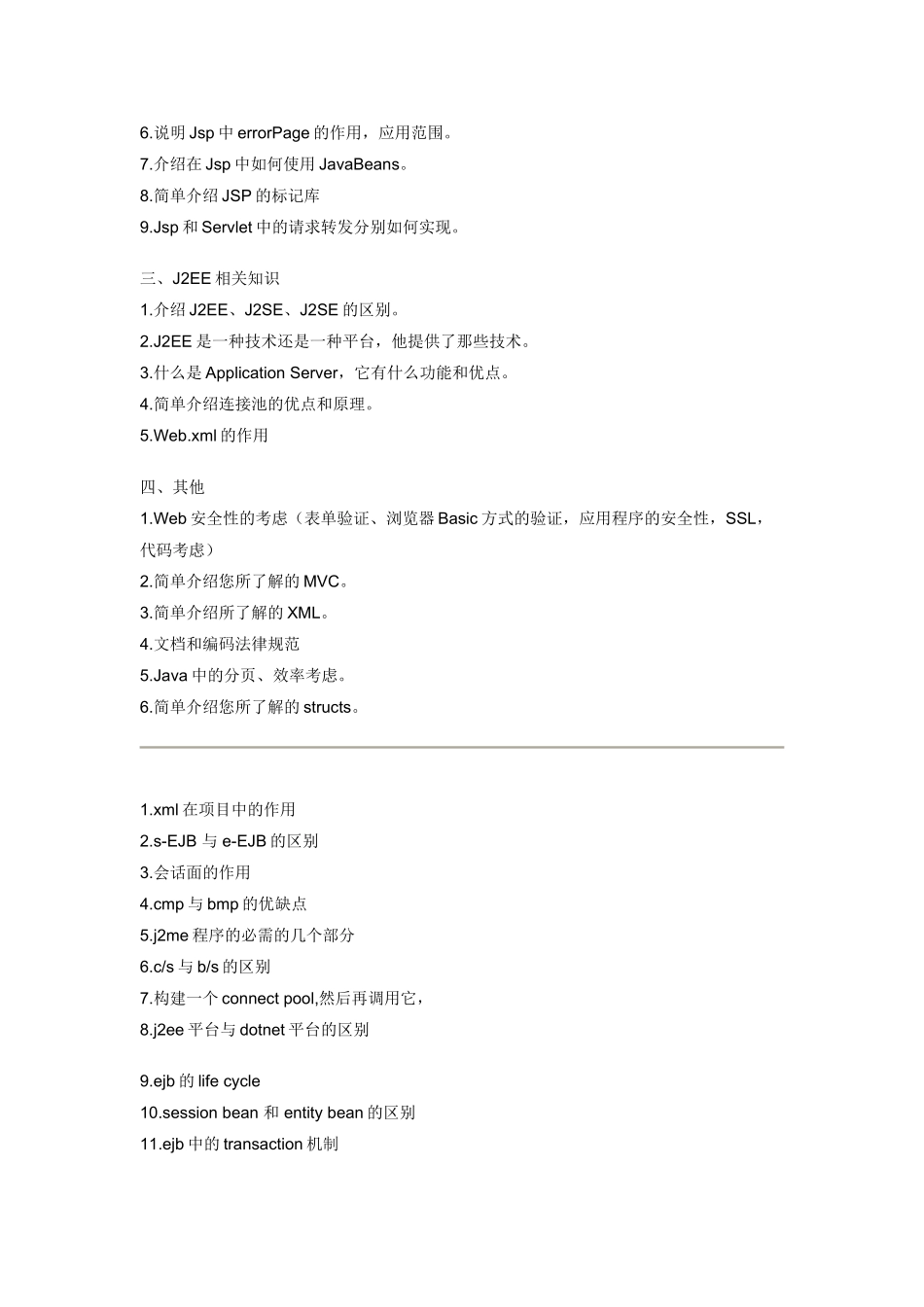 6.说明 Jsp 中 errorPage 的作用，应用范围。
7.介绍在 Jsp 中如何使用 JavaBeans。
8.简单介绍 JSP 的标记库
9.Jsp 和 Servlet 中的请求转发分别如何实现。

三、J2EE 相关知识
1.介绍 J2EE、J2SE、J2SE 的区别。
2.J2EE 是一种技术还是一种平台，他提供了那些技术。
3.什么是 Application Server，它有什么功能和优点。
4.简单介绍连接池的优点和原理。
5.Web.xml 的作用

四、其他
1.Web 安全性的考虑（表单验证、浏览器 Basic 方式的验证，应用程序的安全性，SSL，代码考虑）
2.简单介绍您所了解的 MVC。
3.简单介绍所了解的 XML。
4.文档和编码法律规范
5.Java 中的分页、效率考虑。
6.简单介绍您所了解的 structs。

1.xml 在项目中的作用
2.s-EJB 与 e-EJB 的区别
3.会话面的作用
4.cmp 与 bmp 的优缺点
5.j2me 程序的必需的几个部分
6.c/s 与 b/s 的区别
7.构建一个 connect pool,然后再调用它，
8.j2ee 平台与 dotnet 平台的区别

9.ejb 的 life cycle
10.session bean 和 entity bean 的区别
11.ejb 中的 transaction 机制